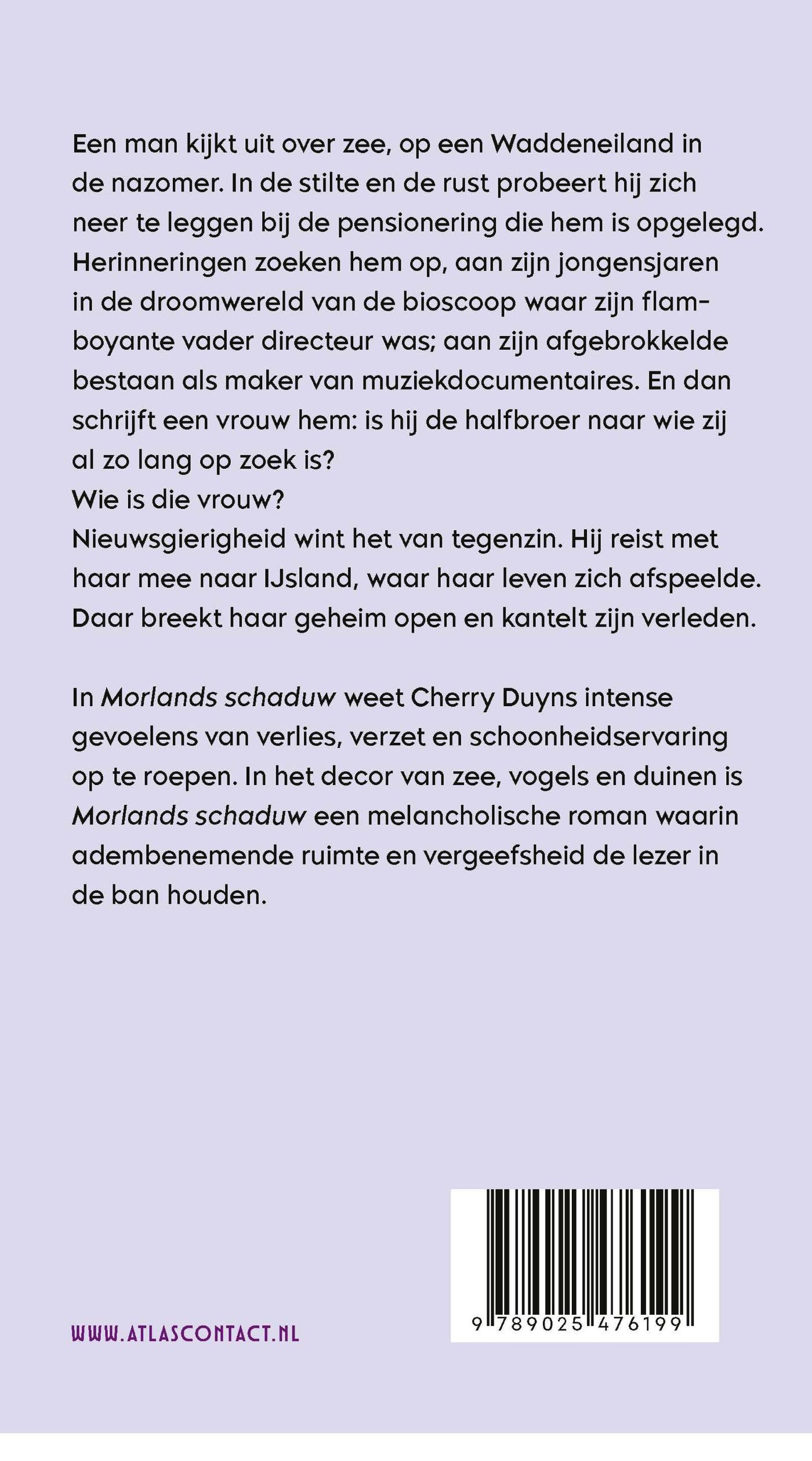 Een man kijkt uit over zee, op een Waddeneiland in de nazomer. In de stilte en de rust probeert hij zich neer te leggen bij de pensionering die hem is opgelegd. Herinneringen zoeken hem op, aan zijn jongensjaren in de droomwereld van de bioscoop waar zijn flamboyante vader directeur was; aan zijn afgebrokkelde bestaan als maker van muziekdocumentaires. En dan schrijft een vrouw hem: is hij de halfbroer naar wie zij al zo lang op zoek is?
Wie is die vrouw?
Nieuwsgierigheid wint het van tegenzin. Hij reist met haar mee naar IJsland, waar haar leven zich afspeelde. Daar breekt haar geheim open en kantelt zijn verleden.

In Morlands schaduw weet Cherry Duyns intense gevoelens van verlies, verzet en schoonheidservaring op te roepen. In het decor van zee, vogels en duinen is Morlands schaduw een melancholische roman waarin adembenemende ruimte en vergeefsheid de lezer in de ban houden.

WWW.ATLASCONTACT.NL

9 789025 476199